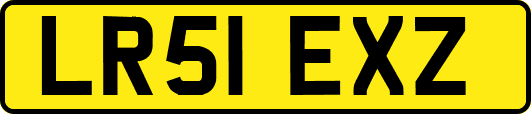 LR51 EXZ